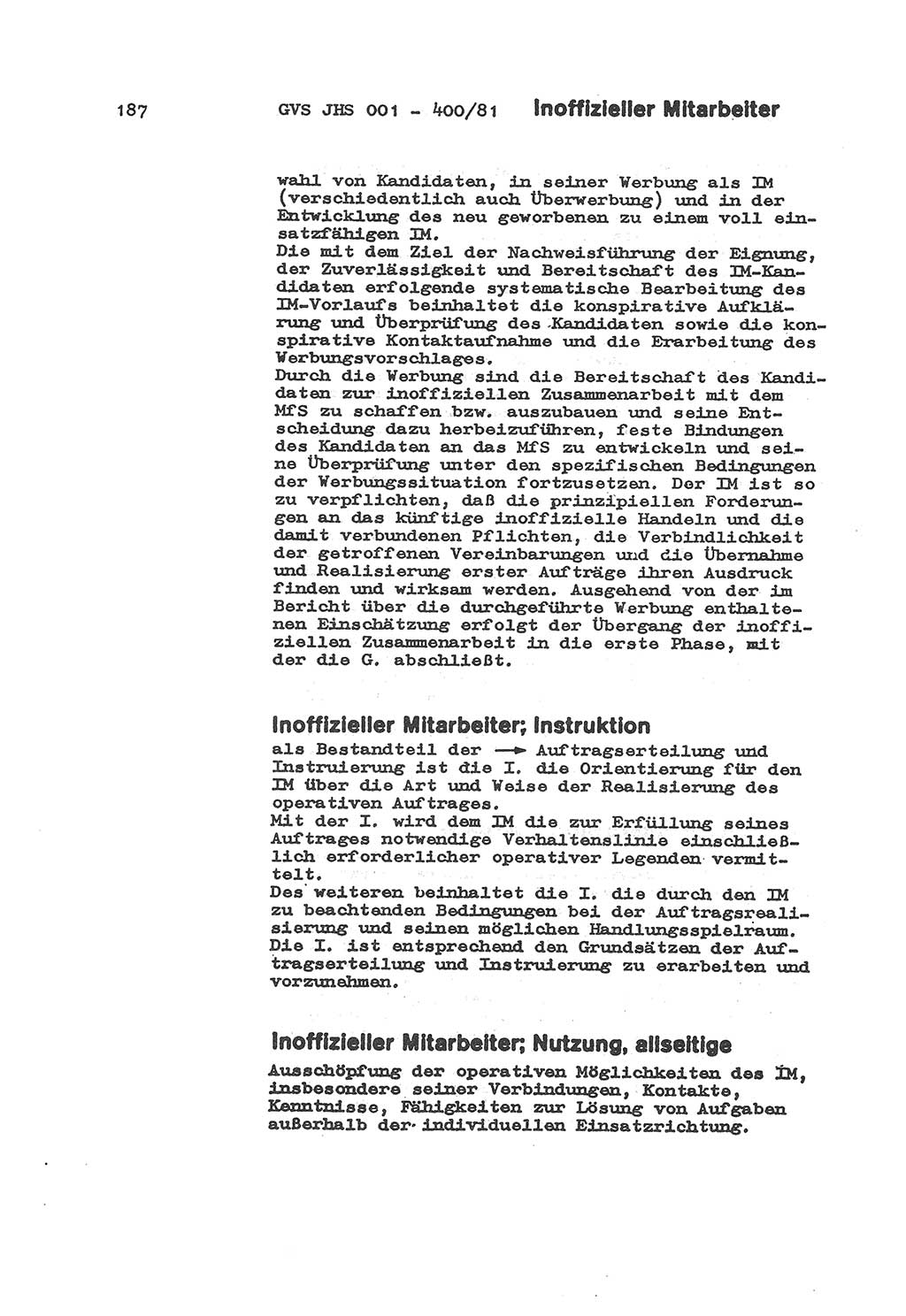 187 GVS JHS 001 - 400/81 Inoffizieller Mitarbeiter

wahl von Kandidaten, in seiner Werbung als IM (verschiedentlich auch Überwerbung) und in der Entwicklung des neu geworbenen zu einem voll einsatzfähigen IM.
Die mit dem Ziel der Nachweisführung der Eignung, der Zuverlässigkeit und Bereitschaft des IM-Kandidaten erfolgende systematische Bearbeitung des IM-Vorlaufs beinhaltet die konspirative Aufklärung und Überprüfung des Kandidaten sowie die konspirative Kontaktaufnahme und die Erarbeitung des Werbungsvorschlages.
Durch die Werbung sind die Bereitschaft des Kandidaten zur inoffiziellen Zusammenarbeit mit dem MfS zu schaffen bzw. auszubauen und seine Entscheidung dazu herbeizuführen, feste Bindungen des Kandidaten an das MfS zu entwickeln und seine Überprüfung unter den spezifischen Bedingungen der Werbungssituation fortzusetzen. Der IM ist so zu verpflichten, daß die prinzipiellen Forderungen an das künftige inoffizielle Handeln und die damit verbundenen Pflichten, die Verbindlichkeit der getroffenen Vereinbarungen und die Übernahme und Realisierung erster Aufträge ihren Ausdruck finden und wirksam werden. Ausgehend von der im Bericht über die durchgeführte Werbung enthaltenen Einschätzung erfolgt der Übergang der inoffiziellen Zusammenarbeit in die erste Phase, mit der die G. abschließt.

Inoffizieller Mitarbeiter; Instruktion
als Bestandteil der → Auftragserteilung und Instruierung ist die I. die Orientierung für den IM über die Art und Weise der Realisierung des operativen Auftrages.
Mit der I. wird dem IM die zur Erfüllung seines Auftrages notwendige Verhaltenslinie einschließlich erforderlicher operativer Legenden vermittelt.
Des weiteren beinhaltet die I. die durch den IM zu beachtenden Bedingungen bei der Auftragsrealisierung und seinen möglichen Handlungsspielraum. Die I. ist entsprechend den Grundsätzen der Auftragserteilung und Instruierung zu erarbeiten und vorzunehmen.

Inoffizieller Mitarbeiter; Nutzung, allseitige
Ausschöpfung der operativen Möglichkeiten des IM, insbesondere seiner Verbindungen, Kontakte, Kenntnisse, Fähigkeiten zur Lösung von Aufgaben außerhalb der individuellen Einsatzrichtung.